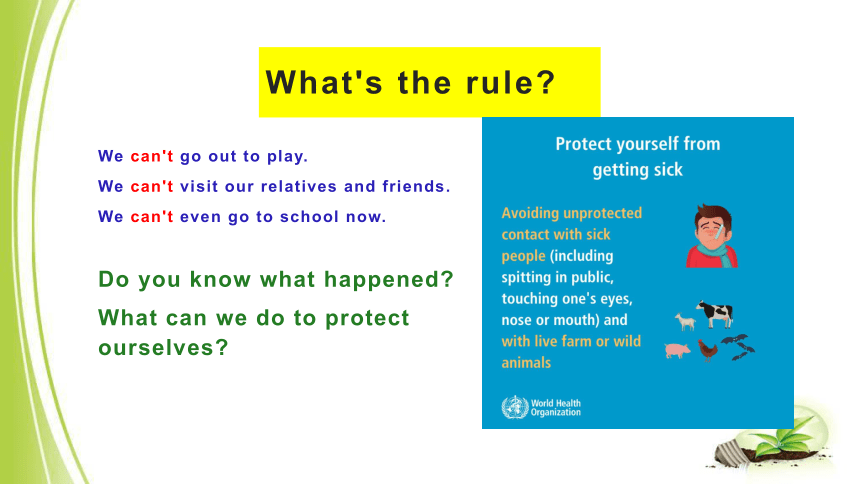 What's the rule?

We can't go out to play.

We can't visit our relatives and friends.

We can't even go to school now.

Do you know what happened?

What can we do to protect ourselves?

Protect yourself from getting sick

Avoiding unprotected contact with sick people (including spitting in public, touching one's eyes, nose or mouth) and with live farm or wild animals

World Health Organization